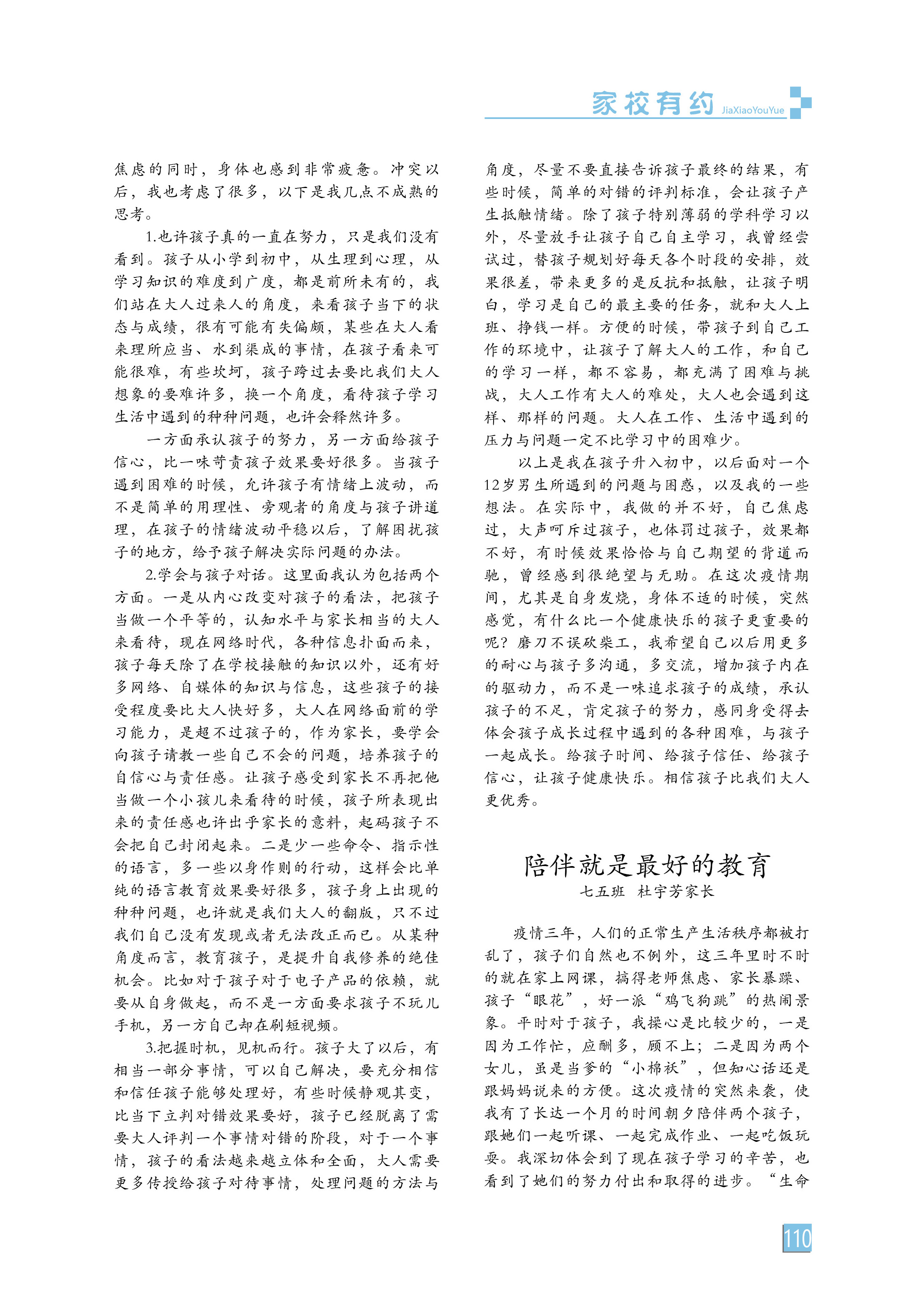 家校有约 JiaXiaoYouYue

焦虑的同时，身体也感到非常疲惫。冲突以后，我也考虑了很多，以下是我几点不成熟的思考。

1.也许孩子真的一直在努力，只是我们没有看到。孩子从小学到初中，从生理到心理，从学习知识的难度到广度，都是前所未有的，我们站在大人过来人的角度，来看孩子当下的状态与成绩，很有可能有失偏颇，某些在大人看来理所应当、水到渠成的事情，在孩子看来可能很难，有些坎坷，孩子跨过去要比我们大人想象的要难许多，换一个角度，看待孩子学习生活中遇到的种种问题，也许会释然许多。

一方面承认孩子的努力，另一方面给孩子信心，比一味苛责孩子效果要好很多。当孩子遇到困难的时候，允许孩子有情绪上波动，而不是简单的用理性、旁观者的角度与孩子讲道理，在孩子的情绪波动平稳以后，了解困扰孩子的地方，给予孩子解决实际问题的办法。

2.学会与孩子对话。这里面我认为包括两个方面。一是从内心改变对孩子的看法，把孩子当做一个平等的，认知水平与家长相当的大人来看待，现在网络时代，各种信息扑面而来，孩子每天除了在学校接触的知识以外，还有好多网络、自媒体的知识与信息，这些孩子的接受程度要比大人快好多，大人在网络面前的学习能力，是超不过孩子的，作为家长，要学会向孩子请教一些自己不会的问题，培养孩子的自信心与责任感。让孩子感受到家长不再把他当做一个小孩儿来看待的时候，孩子所表现出来的责任感也许出乎家长的意料，起码孩子不会把自己封闭起来。二是少一些命令、指示性的语言，多一些以身作则的行动，这样会比单纯的语言教育效果要好很多，孩子身上出现的种种问题，也许就是我们大人的翻版，只不过我们自己没有发现或者无法改正而已。从某种角度而言，教育孩子，是提升自我修养的绝佳机会。比如对于孩子对于电子产品的依赖，就要从自身做起，而不是一方面要求孩子不玩儿手机，另一方自己却在刷短视频。

3.把握时机，见机而行。孩子大了以后，有相当一部分事情，可以自己解决，要充分相信和信任孩子能够处理好，有些时候静观其变，比当下立判对错效果要好，孩子已经脱离了需要大人评判一个事情对错的阶段，对于一个事情，孩子的看法越来越立体和全面，大人需要更多传授给孩子对待事情，处理问题的方法与角度，尽量不要直接告诉孩子最终的结果，有些时候，简单的对错的评判标准，会让孩子产生抵触情绪。除了孩子特别薄弱的学科学习以外，尽量放手让孩子自己自主学习，我曾经尝试过，替孩子规划好每天各个时段的安排，效果很差，带来更多的是反抗和抵触，让孩子明白，学习是自己的最主要的任务，就和大人上班、挣钱一样。方便的时候，带孩子到自己工作的环境中，让孩子了解大人的工作，和自己的学习一样，都不容易，都充满了困难与挑战，大人工作有大人的难处，大人也会遇到这样、那样的问题。大人在工作、生活中遇到的压力与问题一定不比学习中的困难少。

以上是我在孩子升入初中，以后面对一个12岁男生所遇到的问题与困惑，以及我的一些想法。在实际中，我做的并不好，自己焦虑过，大声呵斥过孩子，也体罚过孩子，效果都不好，有时候效果恰恰与自己期望的背道而驰，曾经感到很绝望与无助。在这次疫情期间，尤其是自身发烧，身体不适的时候，突然感觉，有什么比一个健康快乐的孩子更重要的呢？磨刀不误砍柴工，我希望自己以后用更多的耐心与孩子多沟通，多交流，增加孩子内在的驱动力，而不是一味追求孩子的成绩，承认孩子的不足，肯定孩子的努力，感同身受得去体会孩子成长过程中遇到的各种困难，与孩子一起成长。给孩子时间、给孩子信任、给孩子信心，让孩子健康快乐。相信孩子比我们大人更优秀。

陪伴就是最好的教育
七五班　杜宇芳家长

疫情三年，人们的正常生产生活秩序都被打乱了，孩子们自然也不例外，这三年里时不时的就在家上网课，搞得老师焦虑、家长暴躁、孩子“眼花”，好一派“鸡飞狗跳”的热闹景象。平时对于孩子，我操心是比较少的，一是因为工作忙，应酬多，顾不上；二是因为两个女儿，虽是当爹的“小棉袄”，但知心话还是跟妈妈说来的方便。这次疫情的突然来袭，使我有了长达一个月的时间朝夕陪伴两个孩子，跟她们一起听课、一起完成作业、一起吃饭玩耍。我深切体会到了现在孩子学习的辛苦，也看到了她们的努力付出和取得的进步。“生命

110